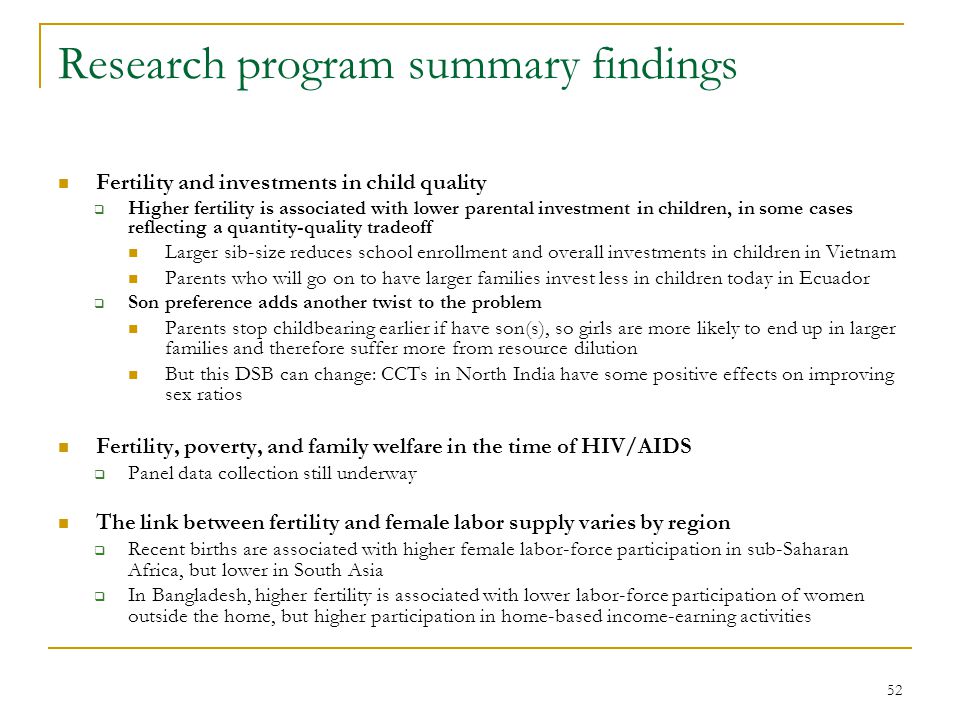 Research program summary findings

Fertility and investments in child quality

Higher fertility is associated with lower parental investment in children, in some cases reflecting a quantity-quality tradeoff

Larger sib-size reduces school enrollment and overall investments in children in Vietnam

Parents who will go on to have larger families invest less in children today in Ecuador

Son preference adds another twist to the problem

Parents stop childbearing earlier if have son(s), so girls are more likely to end up in larger families and therefore suffer more from resource dilution

But this DSB can change: CCTs in North India have some positive effects on improving sex ratios

Fertility, poverty, and family welfare in the time of HIV/AIDS

Panel data collection still underway

The link between fertility and female labor supply varies by region

Recent births are associated with higher female labor-force participation in sub-Saharan Africa, but lower in South Asia

In Bangladesh, higher fertility is associated with lower labor-force participation of women outside the home, but higher participation in home-based income-earning activities

52